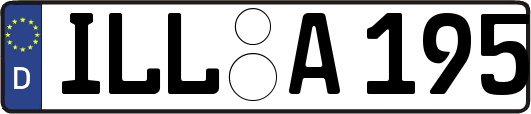 D
ILL A 195